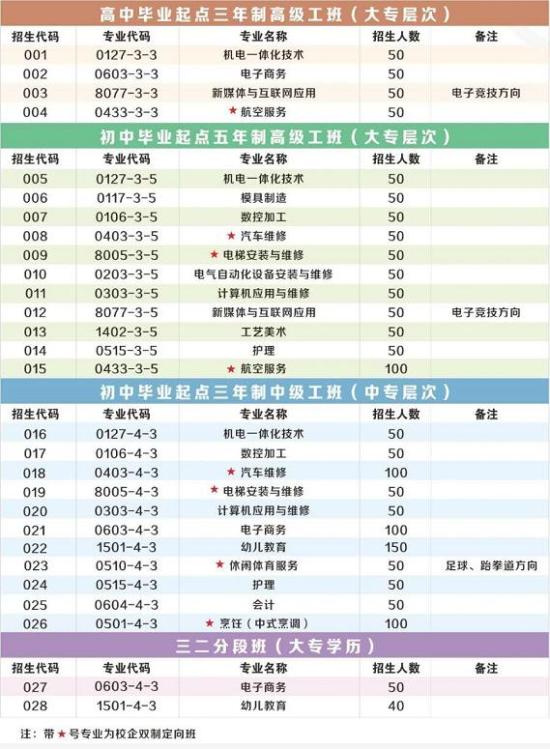 高中毕业起点三年制高级工班（大专层次）

| 招生代码 | 专业代码 | 专业名称 | 招生人数 | 备注 |
|---|---|---|---|---|
| 001 | 0127-3-3 | 机电一体化技术 | 50 | |
| 002 | 0603-3-3 | 电子商务 | 50 | |
| 003 | 8077-3-3 | 新媒体与互联网应用 | 50 | 电子竞技方向 |
| 004 | 0433-3-3 | ★航空服务 | 50 | |

初中毕业起点五年制高级工班（大专层次）

| 招生代码 | 专业代码 | 专业名称 | 招生人数 | 备注 |
|---|---|---|---|---|
| 005 | 0127-3-5 | 机电一体化技术 | 50 | |
| 006 | 0117-3-5 | 模具制造 | 50 | |
| 007 | 0106-3-5 | 数控加工 | 50 | |
| 008 | 0403-3-5 | ★汽车维修 | 50 | |
| 009 | 8005-3-5 | ★电梯安装与维修 | 50 | |
| 010 | 0203-3-5 | 电气自动化设备安装与维修 | 50 | |
| 011 | 0303-3-5 | 计算机应用与维修 | 50 | |
| 012 | 8077-3-5 | 新媒体与互联网应用 | 50 | 电子竞技方向 |
| 013 | 1402-3-5 | 工艺美术 | 50 | |
| 014 | 0515-3-5 | 护理 | 50 | |
| 015 | 0433-3-5 | ★航空服务 | 100 | |

初中毕业起点三年制中级工班（中专层次）

| 招生代码 | 专业代码 | 专业名称 | 招生人数 | 备注 |
|---|---|---|---|---|
| 016 | 0127-4-3 | 机电一体化技术 | 50 | |
| 017 | 0106-4-3 | 数控加工 | 50 | |
| 018 | 0403-4-3 | ★汽车维修 | 100 | |
| 019 | 8005-4-3 | ★电梯安装与维修 | 50 | |
| 020 | 0303-4-3 | 计算机应用与维修 | 50 | |
| 021 | 0603-4-3 | 电子商务 | 100 | |
| 022 | 1501-4-3 | 幼儿教育 | 150 | |
| 023 | 0510-4-3 | ★休闲体育服务 | 50 | 足球、跆拳道方向 |
| 024 | 0515-4-3 | 护理 | 50 | |
| 025 | 0604-4-3 | 会计 | 50 | |
| 026 | 0501-4-3 | ★烹饪（中式烹调） | 100 | |

三二分段班（大专学历）

| 招生代码 | 专业代码 | 专业名称 | 招生人数 | 备注 |
|---|---|---|---|---|
| 027 | 0603-4-3 | 电子商务 | 50 | |
| 028 | 1501-4-3 | 幼儿教育 | 40 | |

注：带★号专业为校企双制定向班